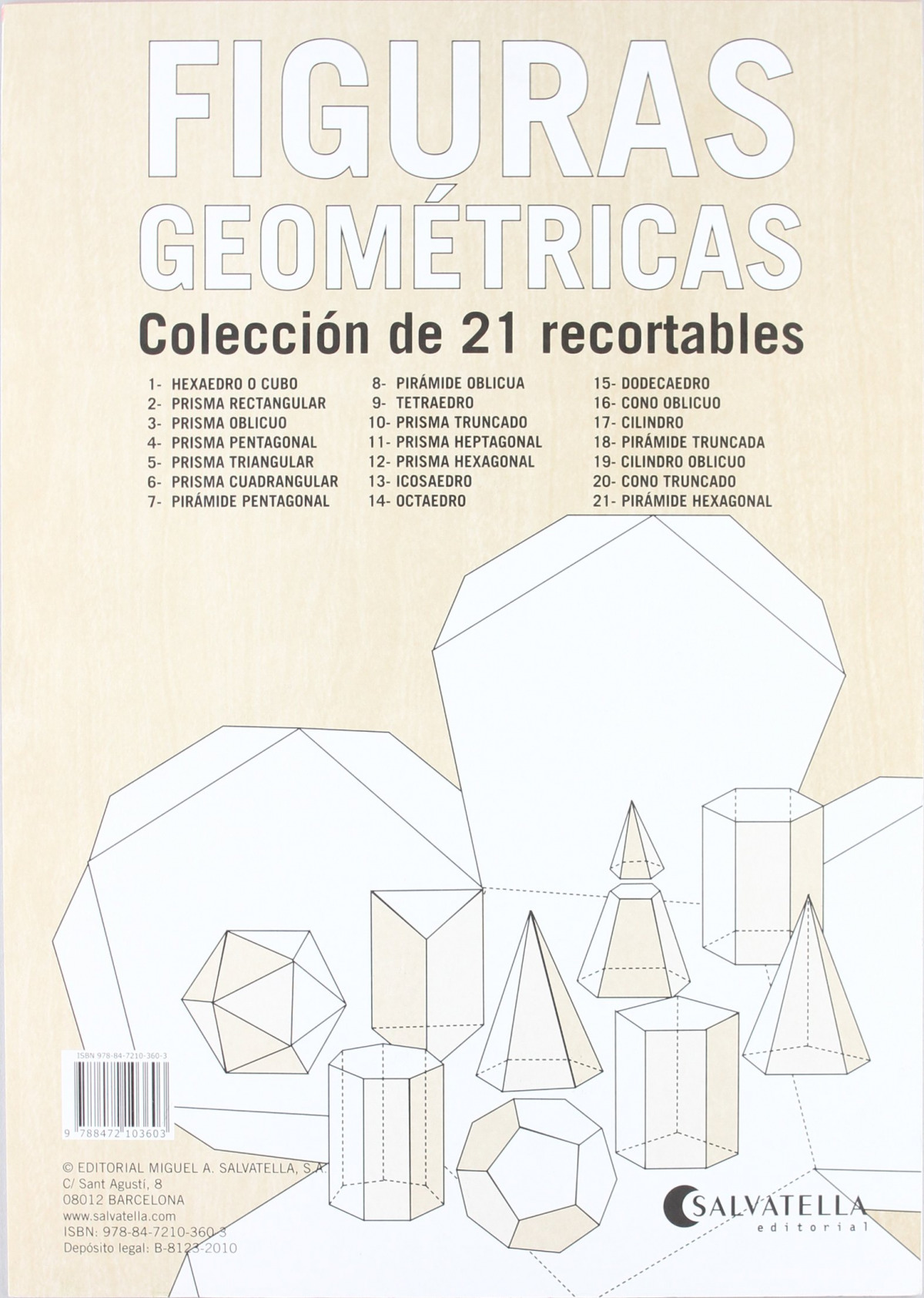 FIGURAS GEOMÉTRICAS

Colección de 21 recortables

1- HEXAEDRO O CUBO
2- PRISMA RECTANGULAR
3- PRISMA OBLICUO
4- PRISMA PENTAGONAL
5- PRISMA TRIANGULAR
6- PRISMA CUADRANGULAR
7- PIRÁMIDE PENTAGONAL

8- PIRÁMIDE OBLICUA
9- TETRAEDRO
10- PRISMA TRUNCADO
11- PRISMA HEPTAGONAL
12- PRISMA HEXAGONAL
13- ICOSAEDRO
14- OCTAEDRO

15- DODECAEDRO
16- CONO OBLICUO
17- CILINDRO
18- PIRÁMIDE TRUNCADA
19- CILINDRO OBLICUO
20- CONO TRUNCADO
21- PIRÁMIDE HEXAGONAL

ISBN 978-84-7210-360-3

9 788472 103603

© EDITORIAL MIGUEL A. SALVATELLA, S.A.
C/ Sant Agustí, 8
08012 BARCELONA
www.salvatella.com
ISBN: 978-84-7210-360-3
Depósito legal: B-8123-2010

SALVATELLA
editorial